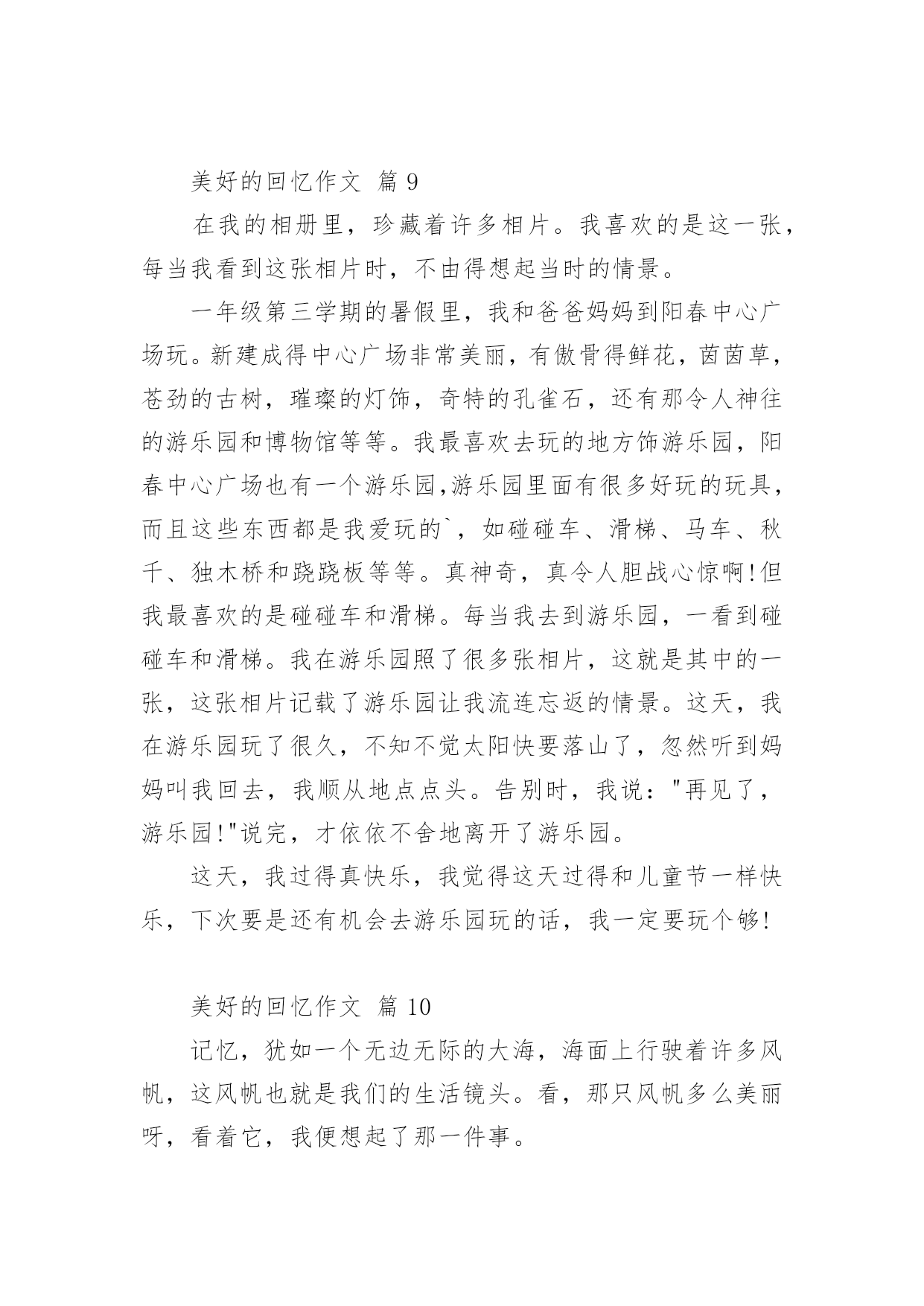 美好的回忆作文 篇 9

在我的相册里，珍藏着许多相片。我喜欢的是这一张，每当我看到这张相片时，不由得想起当时的情景。

一年级第三学期的暑假里，我和爸爸妈妈到阳春中心广场玩。新建成得中心广场非常美丽，有傲骨得鲜花，茵茵草，苍劲的古树，璀璨的灯饰，奇特的孔雀石，还有那令人神往的游乐园和博物馆等等。我最喜欢去玩的地方饰游乐园，阳春中心广场也有一个游乐园,游乐园里面有很多好玩的玩具，而且这些东西都是我爱玩的`，如碰碰车、滑梯、马车、秋千、独木桥和跷跷板等等。真神奇，真令人胆战心惊啊!但我最喜欢的是碰碰车和滑梯。每当我去到游乐园，一看到碰碰车和滑梯。我在游乐园照了很多张相片，这就是其中的一张，这张相片记载了游乐园让我流连忘返的情景。这天，我在游乐园玩了很久，不知不觉太阳快要落山了，忽然听到妈妈叫我回去，我顺从地点点头。告别时，我说："再见了，游乐园!"说完，才依依不舍地离开了游乐园。

这天，我过得真快乐，我觉得这天过得和儿童节一样快乐，下次要是还有机会去游乐园玩的话，我一定要玩个够!

美好的回忆作文 篇 10

记忆，犹如一个无边无际的大海，海面上行驶着许多风帆，这风帆也就是我们的生活镜头。看，那只风帆多么美丽呀，看着它，我便想起了那一件事。